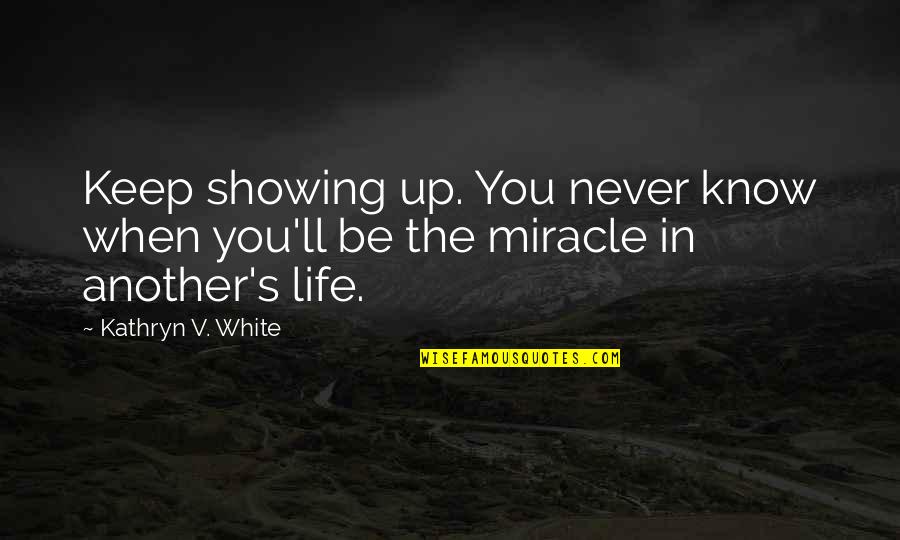 Keep showing up. You never know when you'll be the miracle in another's life.

~ Kathryn V. White

WISEFAMOUSQUOTES.COM